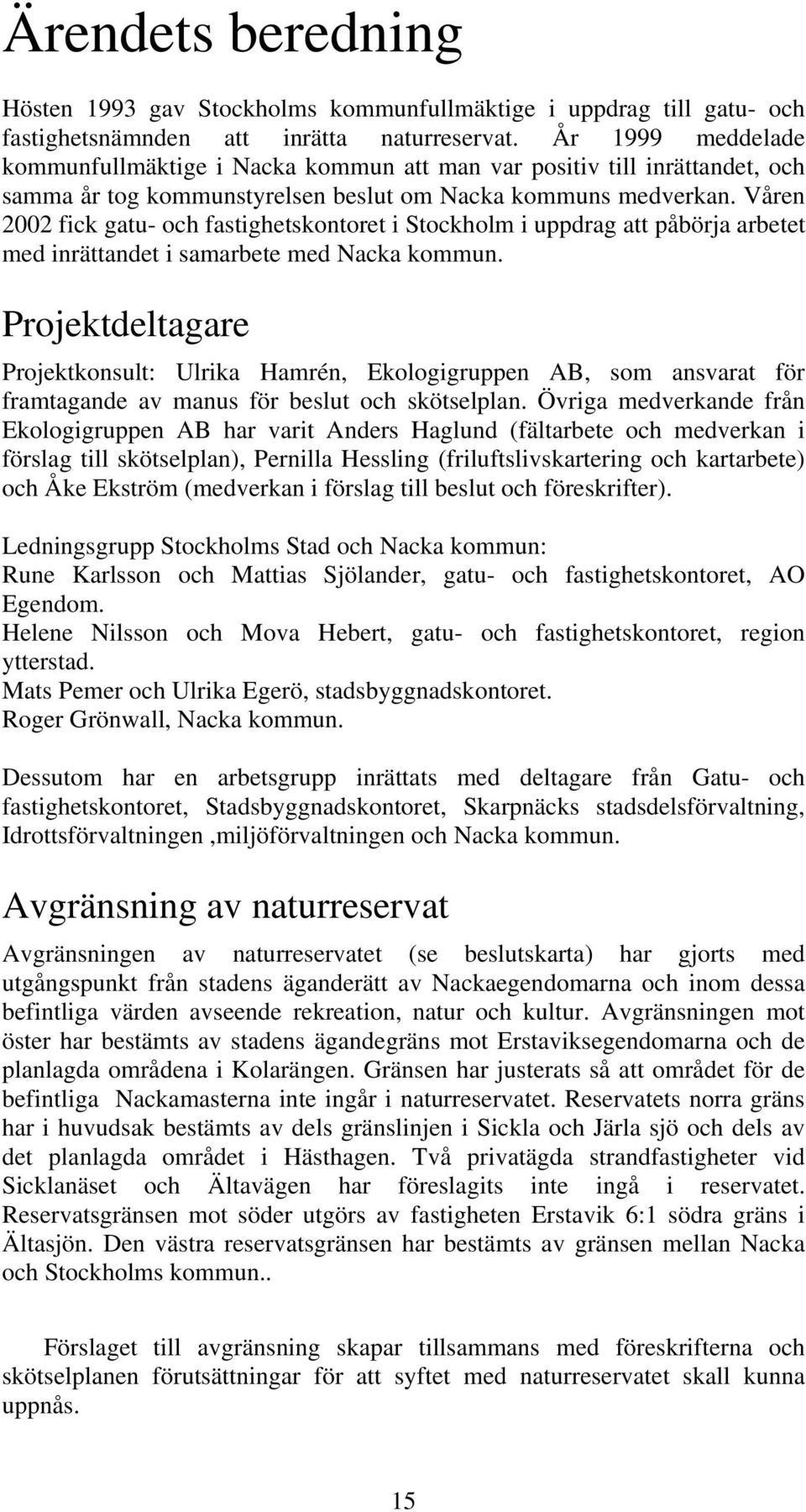 Ärendets beredning

Hösten 1993 gav Stockholms kommunfullmäktige i uppdrag till gatu- och fastighetsnämnden att inrätta naturreservat. År 1999 meddelade kommunfullmäktige i Nacka kommun att man var positiv till inrättandet, och samma år tog kommunstyrelsen beslut om Nacka kommuns medverkan. Våren 2002 fick gatu- och fastighetskontoret i Stockholm i uppdrag att påbörja arbetet med inrättandet i samarbete med Nacka kommun.

Projektdeltagare

Projektkonsult: Ulrika Hamrén, Ekologigruppen AB, som ansvarat för framtagande av manus för beslut och skötselplan. Övriga medverkande från Ekologigruppen AB har varit Anders Haglund (fältarbete och medverkan i förslag till skötselplan), Pernilla Hessling (friluftslivskartering och kartarbete) och Åke Ekström (medverkan i förslag till beslut och föreskrifter).

Ledningsgrupp Stockholms Stad och Nacka kommun:
Rune Karlsson och Mattias Sjölander, gatu- och fastighetskontoret, AO Egendom.
Helene Nilsson och Mova Hebert, gatu- och fastighetskontoret, region ytterstad.
Mats Pemer och Ulrika Egerö, stadsbyggnadskontoret.
Roger Grönwall, Nacka kommun.

Dessutom har en arbetsgrupp inrättats med deltagare från Gatu- och fastighetskontoret, Stadsbyggnadskontoret, Skarpnäcks stadsdelsförvaltning, Idrottsförvaltningen ,miljöförvaltningen och Nacka kommun.

Avgränsning av naturreservat

Avgränsningen av naturreservatet (se beslutskarta) har gjorts med utgångspunkt från stadens äganderätt av Nackaegendomarna och inom dessa befintliga värden avseende rekreation, natur och kultur. Avgränsningen mot öster har bestämts av stadens ägandegräns mot Erstaviksegendomarna och de planlagda områdena i Kolarängen. Gränsen har justerats så att området för de befintliga Nackamasterna inte ingår i naturreservatet. Reservatets norra gräns har i huvudsak bestämts av dels gränslinjen i Sickla och Järla sjö och dels av det planlagda området i Hästhagen. Två privatägda strandfastigheter vid Sicklanäset och Ältavägen har föreslagits inte ingå i reservatet. Reservatsgränsen mot söder utgörs av fastigheten Erstavik 6:1 södra gräns i Ältasjön. Den västra reservatsgränsen har bestämts av gränsen mellan Nacka och Stockholms kommun..

Förslaget till avgränsning skapar tillsammans med föreskrifterna och skötselplanen förutsättningar för att syftet med naturreservatet skall kunna uppnås.

15